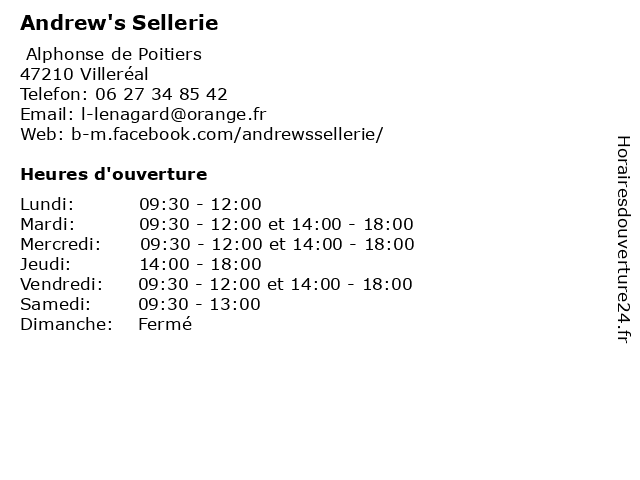 Andrew's Sellerie

Alphonse de Poitiers
47210 Villeréal
Telefon: 06 27 34 85 42
Email: l-lenagard@orange.fr
Web: b-m.facebook.com/andrewssellerie/

Heures d'ouverture

| | |
|---|---|
| Lundi: | 09:30 - 12:00 |
| Mardi: | 09:30 - 12:00 et 14:00 - 18:00 |
| Mercredi: | 09:30 - 12:00 et 14:00 - 18:00 |
| Jeudi: | 14:00 - 18:00 |
| Vendredi: | 09:30 - 12:00 et 14:00 - 18:00 |
| Samedi: | 09:30 - 13:00 |
| Dimanche: | Fermé |

Horairesdouverture24.fr